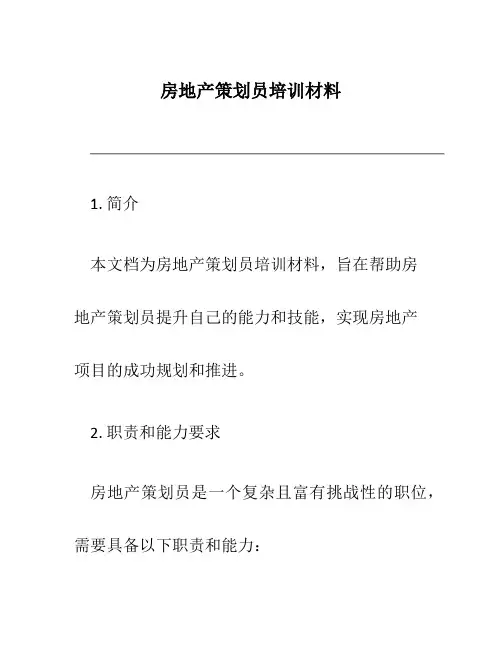 房地产策划员培训材料

1. 简介

本文档为房地产策划员培训材料，旨在帮助房地产策划员提升自己的能力和技能，实现房地产项目的成功规划和推进。

2. 职责和能力要求

房地产策划员是一个复杂且富有挑战性的职位，需要具备以下职责和能力：